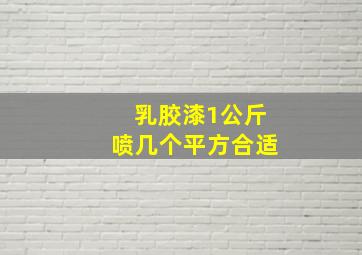 乳胶漆1公斤
喷几个平方合适